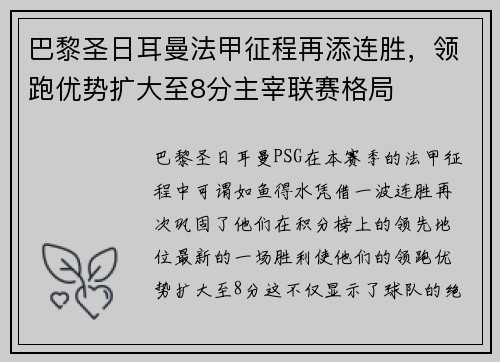 巴黎圣日耳曼法甲征程再添连胜，领跑优势扩大至8分主宰联赛格局

巴黎圣日耳曼PSG在本赛季的法甲征程中可谓如鱼得水凭借一波连胜再次巩固了他们在积分榜上的领先地位最新的一场胜利使他们的领跑优势扩大至8分这不仅显示了球队的绝